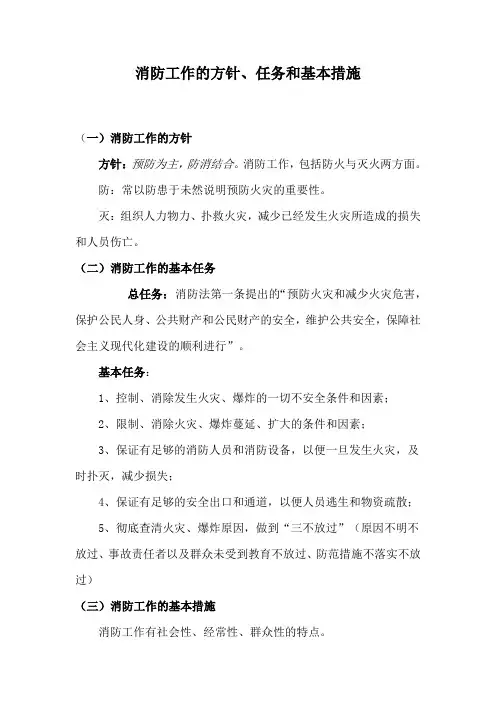 消防工作的方针、任务和基本措施

（一）消防工作的方针

方针：预防为主，防消结合。消防工作，包括防火与灭火两方面。

防：常以防患于未然说明预防火灾的重要性。

灭：组织人力物力、扑救火灾，减少已经发生火灾所造成的损失和人员伤亡。

（二）消防工作的基本任务

总任务：消防法第一条提出的“预防火灾和减少火灾危害，保护公民人身、公共财产和公民财产的安全，维护公共安全，保障社会主义现代化建设的顺利进行”。

基本任务：

1、控制、消除发生火灾、爆炸的一切不安全条件和因素；

2、限制、消除火灾、爆炸蔓延、扩大的条件和因素；

3、保证有足够的消防人员和消防设备，以便一旦发生火灾，及时扑灭，减少损失；

4、保证有足够的安全出口和通道，以便人员逃生和物资疏散；

5、彻底查清火灾、爆炸原因，做到“三不放过”（原因不明不放过、事故责任者以及群众未受到教育不放过、防范措施不落实不放过）

（三）消防工作的基本措施

消防工作有社会性、经常性、群众性的特点。